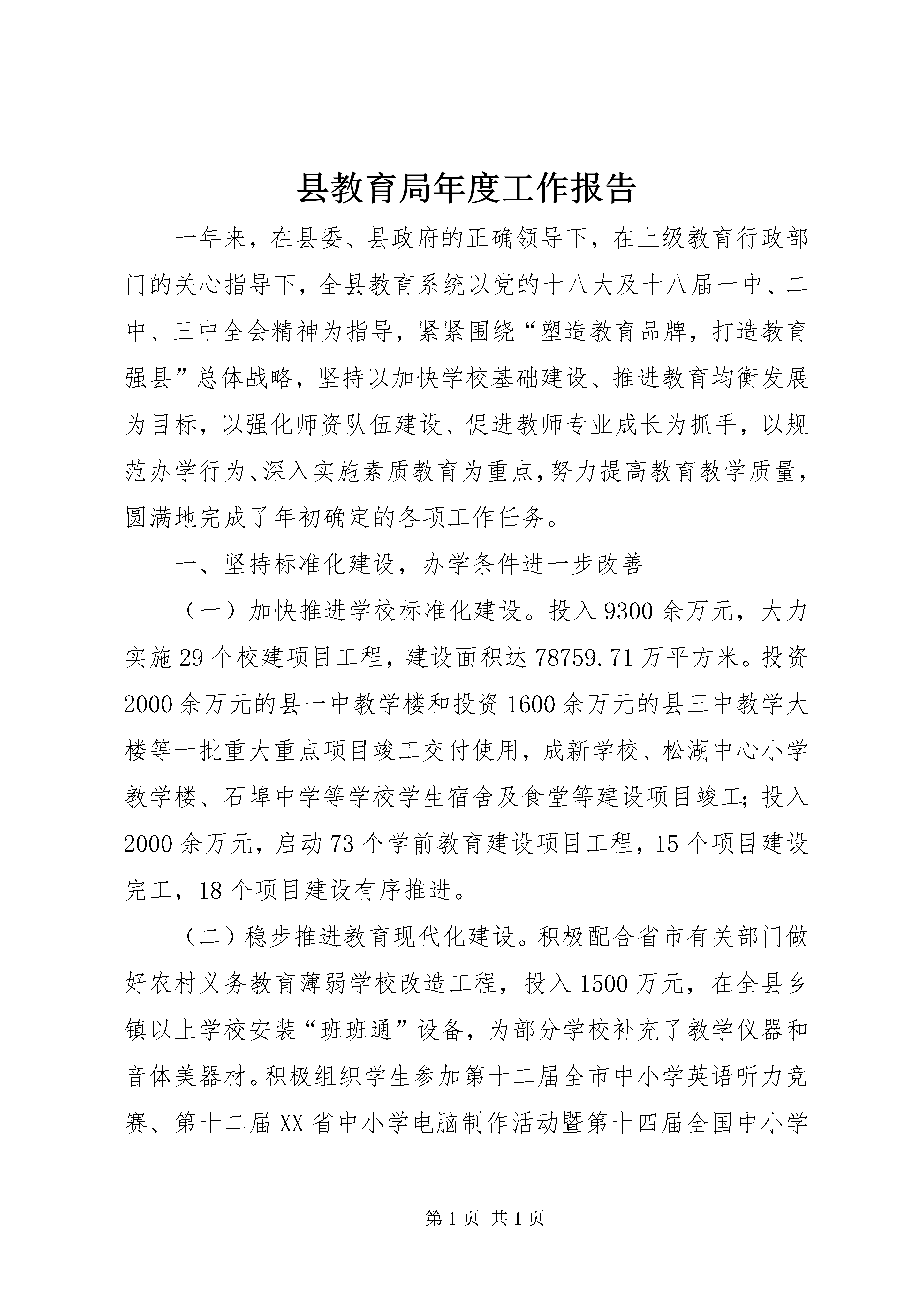 县教育局年度工作报告

一年来，在县委、县政府的正确领导下，在上级教育行政部门的关心指导下，全县教育系统以党的十八大及十八届一中、二中、三中全会精神为指导，紧紧围绕“塑造教育品牌，打造教育强县”总体战略，坚持以加快学校基础建设、推进教育均衡发展为目标，以强化师资队伍建设、促进教师专业成长为抓手，以规范办学行为、深入实施素质教育为重点，努力提高教育教学质量，圆满地完成了年初确定的各项工作任务。

一、坚持标准化建设，办学条件进一步改善

（一）加快推进学校标准化建设。投入9300余万元，大力实施29个校建项目工程，建设面积达78759.71万平方米。投资2000余万元的县一中教学楼和投资1600余万元的县三中教学大楼等一批重大重点项目竣工交付使用，成新学校、松湖中心小学教学楼、石埠中学等学校学生宿舍及食堂等建设项目竣工；投入2000余万元，启动73个学前教育建设项目工程，15个项目建设完工，18个项目建设有序推进。

（二）稳步推进教育现代化建设。积极配合省市有关部门做好农村义务教育薄弱学校改造工程，投入1500万元，在全县乡镇以上学校安装“班班通”设备，为部分学校补充了教学仪器和音体美器材。积极组织学生参加第十二届全市中小学英语听力竞赛、第十二届XX省中小学电脑制作活动暨第十四届全国中小学

第1页 共1页